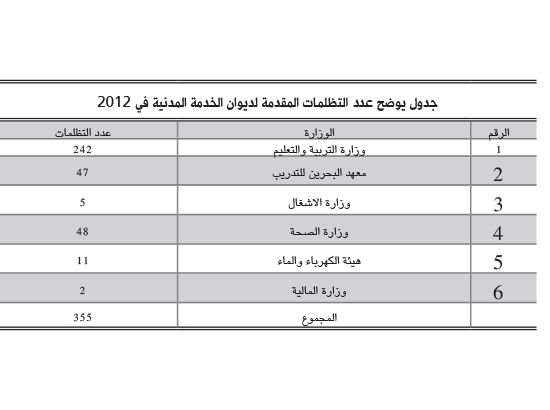 جدول يوضح عدد التظلمات المقدمة لديوان الخدمة المدنية في 2012

| الرقم | الوزارة | عدد التظلمات |
|---|---|---|
| 1 | وزارة التربية والتعليم | 242 |
| 2 | معهد البحرين للتدريب | 47 |
| 3 | وزارة الاشغال | 5 |
| 4 | وزارة الصحة | 48 |
| 5 | هيئة الكهرباء والماء | 11 |
| 6 | وزارة المالية | 2 |
| | المجموع | 355 |